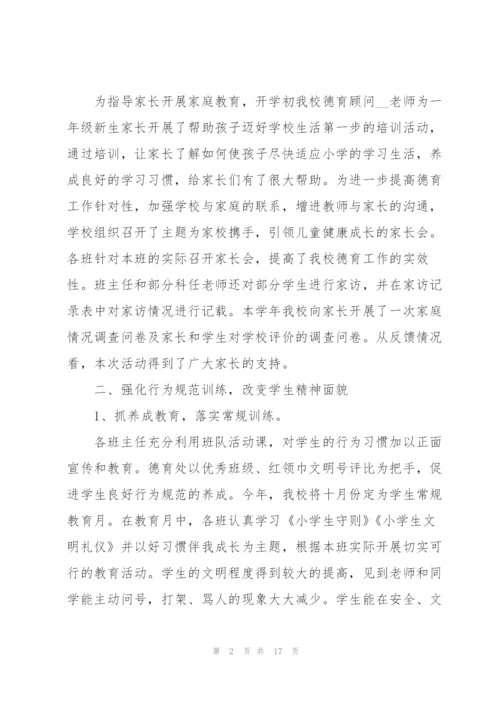 为指导家长开展家庭教育，开学初我校德育顾问__老师为一年级新生家长开展了帮助孩子迈好学校生活第一步的培训活动，通过培训，让家长了解如何使孩子尽快适应小学的学习生活，养成良好的学习习惯，给家长们有了很大帮助。为进一步提高德育工作针对性，加强学校与家庭的联系，增进教师与家长的沟通，学校组织召开了主题为家校携手，引领儿童健康成长的家长会。各班针对本班的实际召开家长会，提高了我校德育工作的实效性。班主任和部分科任老师还对部分学生进行家访，并在家访记录表中对家访情况进行记载。本学年我校向家长开展了一次家庭情况调查问卷及家长和学生对学校评价的调查问卷。从反馈情况看，本次活动得到了广大家长的支持。

二、强化行为规范训练，改变学生精神面貌

1、抓养成教育，落实常规训练。

各班主任充分利用班队活动课，对学生的行为习惯加以正面宣传和教育。德育处以优秀班级、红领巾文明号评比为把手，促进学生良好行为规范的养成。今年，我校将十月份定为学生常规教育月。在教育月中，各班认真学习《小学生守则》《小学生文明礼仪》并以好习惯伴我成长为主题，根据本班实际开展切实可行的教育活动。学生的文明程度得到较大的提高，见到老师和同学能主动问号，打架、骂人的现象大大减少。学生能在安全、文

第 2 页 共 17 页